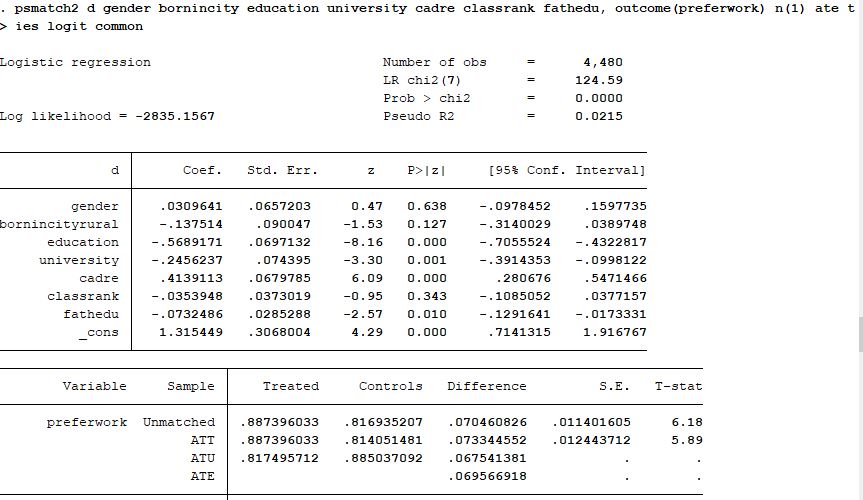 . psmatch2 d gender bornincity education university cadre classrank fathedu, outcome(preferwork) n(1) ate t
> ies logit common

Logistic regression

Number of obs = 4,480
LR chi2(7) = 124.59
Prob > chi2 = 0.0000
Log likelihood = -2835.1567
Pseudo R2 = 0.0215

| d | Coef. | Std. Err. | z | P>\|z\| | [95% Conf. | Interval] |
|---|---|---|---|---|---|---|
| gender | .0309641 | .0657203 | 0.47 | 0.638 | -.0978452 | .1597735 |
| bornincityrural | -.137514 | .090047 | -1.53 | 0.127 | -.3140029 | .0389748 |
| education | -.5689171 | .0697132 | -8.16 | 0.000 | -.7055524 | -.4322817 |
| university | -.2456237 | .074395 | -3.30 | 0.001 | -.3914353 | -.0998122 |
| cadre | .4139113 | .0679785 | 6.09 | 0.000 | .280676 | .5471466 |
| classrank | -.0353948 | .0373019 | -0.95 | 0.343 | -.1085052 | .0377157 |
| fathedu | -.0732486 | .0285288 | -2.57 | 0.010 | -.1291641 | -.0173331 |
| _cons | 1.315449 | .3068004 | 4.29 | 0.000 | .7141315 | 1.916767 |

| Variable | Sample | Treated | Controls | Difference | S.E. | T-stat |
|---|---|---|---|---|---|---|
| preferwork | Unmatched | .887396033 | .816935207 | .070460826 | .011401605 | 6.18 |
| | ATT | .887396033 | .814051481 | .073344552 | .012443712 | 5.89 |
| | ATU | .817495712 | .885037092 | .067541381 | . | . |
| | ATE | | | .069566918 | . | . |